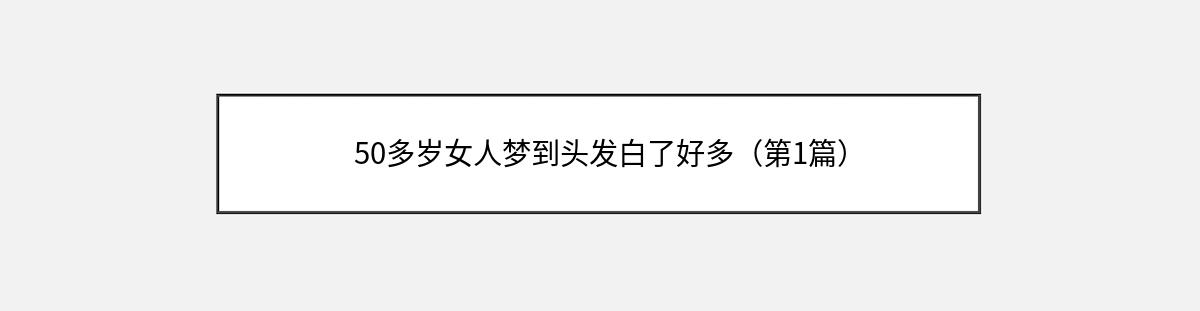 50多岁女人梦到头发白了好多（第1篇）